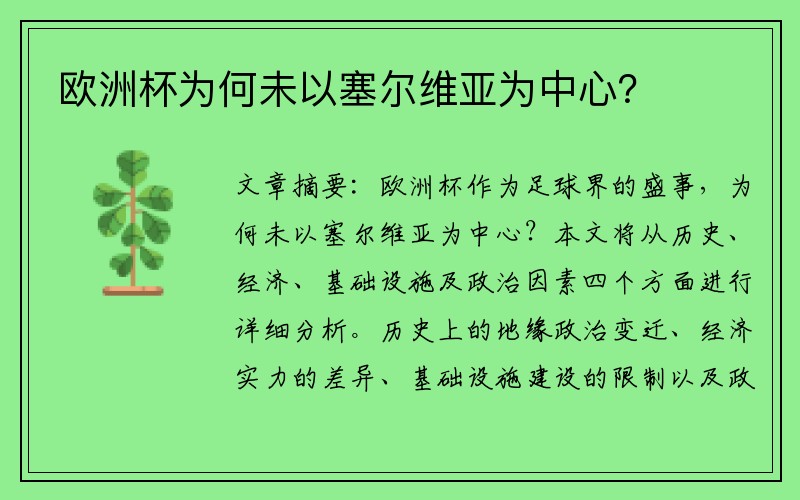 欧洲杯为何未以塞尔维亚为中心?

文章摘要:欧洲杯作为足球界的盛事,为何未以塞尔维亚为中心?本文将从历史、经济、基础设施及政治因素四个方面进行详细分析。历史上的地缘政治变迁、经济实力的差异、基础设施建设的限制以及政